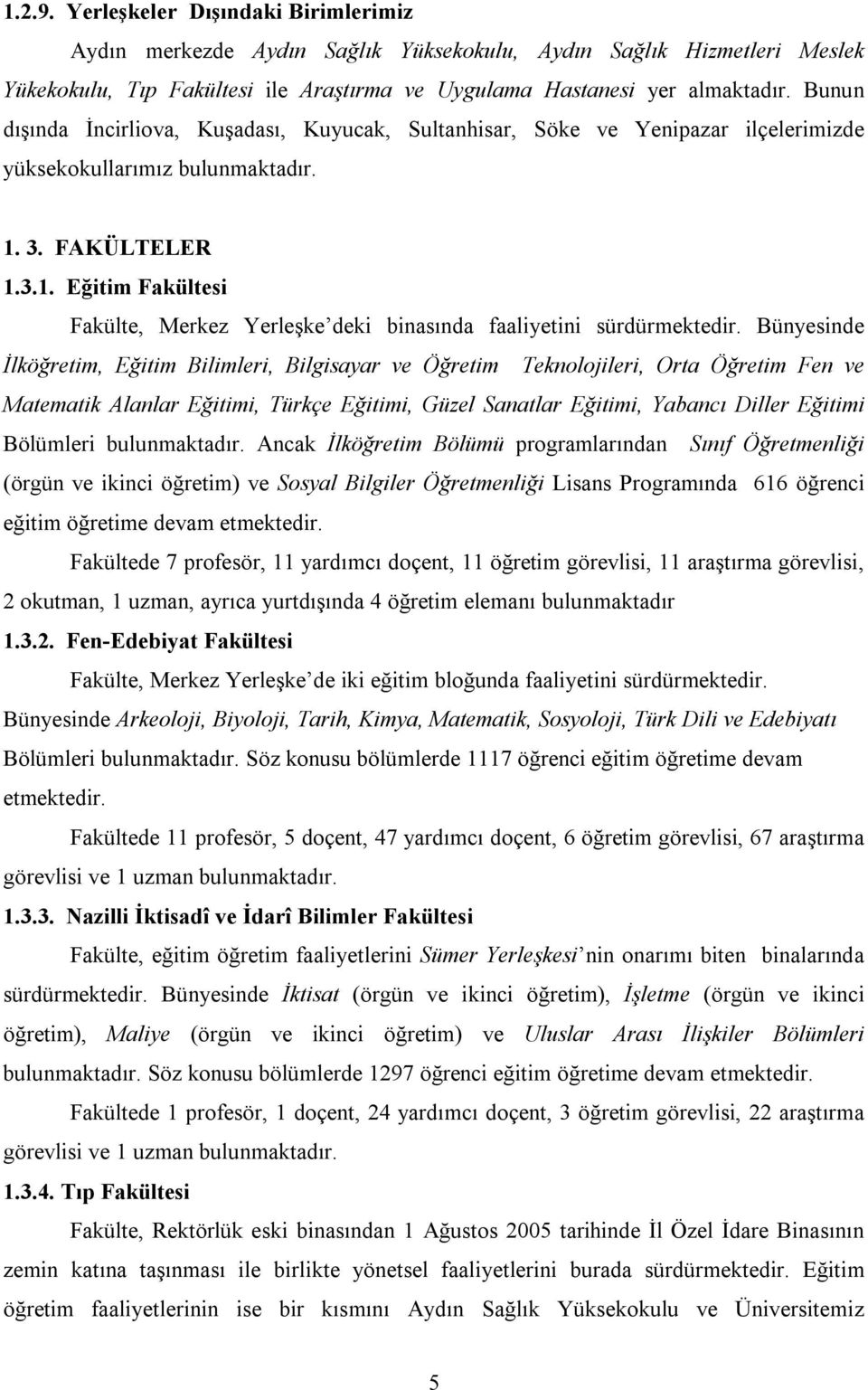 1.2.9. Yerleşkeler Dışındaki Birimlerimiz

Aydın merkezde Aydın Sağlık Yüksekokulu, Aydın Sağlık Hizmetleri Meslek Yükekokulu, Tıp Fakültesi ile Araştırma ve Uygulama Hastanesi yer almaktadır. Bunun dışında İncirliova, Kuşadası, Kuyucak, Sultanhisar, Söke ve Yenipazar ilçelerimizde yüksekokullarımız bulunmaktadır.

1. 3. FAKÜLTELER

1.3.1. Eğitim Fakültesi

Fakülte, Merkez Yerleşke'deki binasında faaliyetini sürdürmektedir. Bünyesinde İlköğretim, Eğitim Bilimleri, Bilgisayar ve Öğretim Teknolojileri, Orta Öğretim Fen ve Matematik Alanlar Eğitimi, Türkçe Eğitimi, Güzel Sanatlar Eğitimi, Yabancı Diller Eğitimi Bölümleri bulunmaktadır. Ancak İlköğretim Bölümü programlarından Sınıf Öğretmenliği (örgün ve ikinci öğretim) ve Sosyal Bilgiler Öğretmenliği Lisans Programında 616 öğrenci eğitim öğretime devam etmektedir.

Fakültede 7 profesör, 11 yardımcı doçent, 11 öğretim görevlisi, 11 araştırma görevlisi, 2 okutman, 1 uzman, ayrıca yurtdışında 4 öğretim elemanı bulunmaktadır

1.3.2. Fen-Edebiyat Fakültesi

Fakülte, Merkez Yerleşke'de iki eğitim bloğunda faaliyetini sürdürmektedir. Bünyesinde Arkeoloji, Biyoloji, Tarih, Kimya, Matematik, Sosyoloji, Türk Dili ve Edebiyatı Bölümleri bulunmaktadır. Söz konusu bölümlerde 1117 öğrenci eğitim öğretime devam etmektedir.

Fakültede 11 profesör, 5 doçent, 47 yardımcı doçent, 6 öğretim görevlisi, 67 araştırma görevlisi ve 1 uzman bulunmaktadır.

1.3.3. Nazilli İktisadî ve İdarî Bilimler Fakültesi

Fakülte, eğitim öğretim faaliyetlerini Sümer Yerleşkesi'nin onarımı biten binalarında sürdürmektedir. Bünyesinde İktisat (örgün ve ikinci öğretim), İşletme (örgün ve ikinci öğretim), Maliye (örgün ve ikinci öğretim) ve Uluslar Arası İlişkiler Bölümleri bulunmaktadır. Söz konusu bölümlerde 1297 öğrenci eğitim öğretime devam etmektedir.

Fakültede 1 profesör, 1 doçent, 24 yardımcı doçent, 3 öğretim görevlisi, 22 araştırma görevlisi ve 1 uzman bulunmaktadır.

1.3.4. Tıp Fakültesi

Fakülte, Rektörlük eski binasından 1 Ağustos 2005 tarihinde İl Özel İdare Binasının zemin katına taşınması ile birlikte yönetsel faaliyetlerini burada sürdürmektedir. Eğitim öğretim faaliyetlerinin ise bir kısmını Aydın Sağlık Yüksekokulu ve Üniversitemiz

5